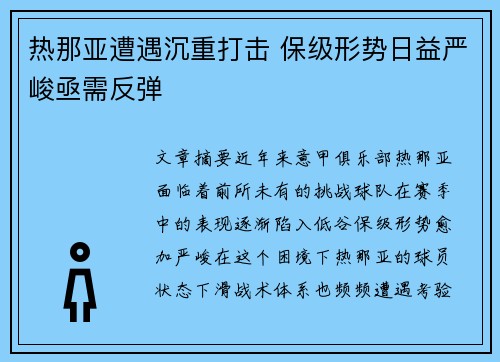 热那亚遭遇沉重打击 保级形势日益严峻亟需反弹

文章摘要近年来意甲俱乐部热那亚面临着前所未有的挑战球队在赛季中的表现逐渐陷入低谷保级形势愈加严峻在这个困境下热那亚的球员状态下滑战术体系也频频遭遇考验